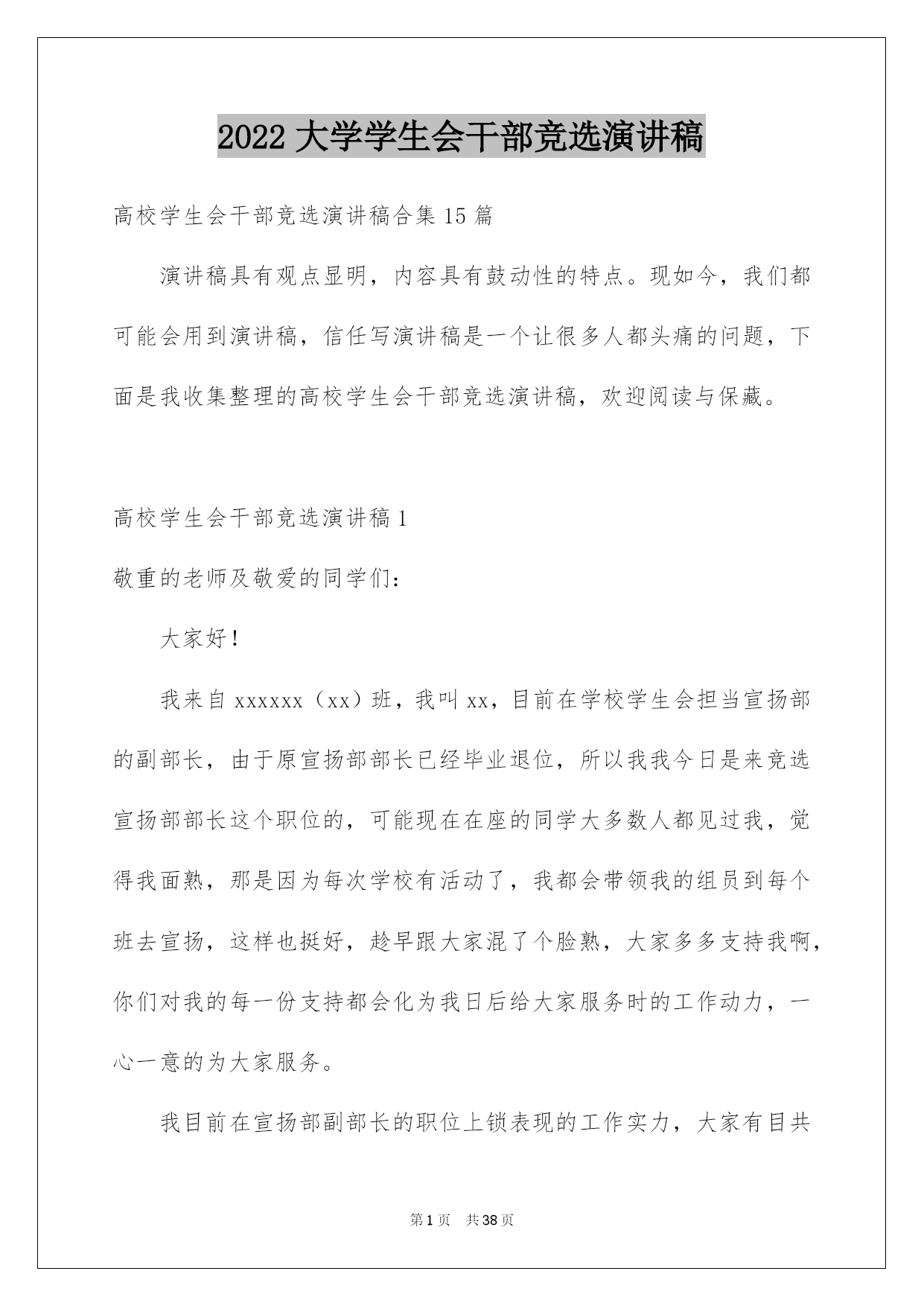 2022 大学学生会干部竞选演讲稿

高校学生会干部竞选演讲稿合集 15 篇

演讲稿具有观点显明，内容具有鼓动性的特点。现如今，我们都可能会用到演讲稿，信任写演讲稿是一个让很多人都头痛的问题，下面是我收集整理的高校学生会干部竞选演讲稿，欢迎阅读与保藏。

高校学生会干部竞选演讲稿 1

敬重的老师及敬爱的同学们：

大家好！

我来自 xxxxxx（xx）班，我叫 xx，目前在学校学生会担当宣扬部的副部长，由于原宣扬部部长已经毕业退位，所以我我今日是来竞选宣扬部部长这个职位的，可能现在在座的同学大多数人都见过我，觉得我面熟，那是因为每次学校有活动了，我都会带领我的组员到每个班去宣扬，这样也挺好，趁早跟大家混了个脸熟，大家多多支持我啊，你们对我的每一份支持都会化为我日后给大家服务时的工作动力，一心一意的为大家服务。

我目前在宣扬部副部长的职位上锁表现的工作实力，大家有目共

第 1 页 共 38 页